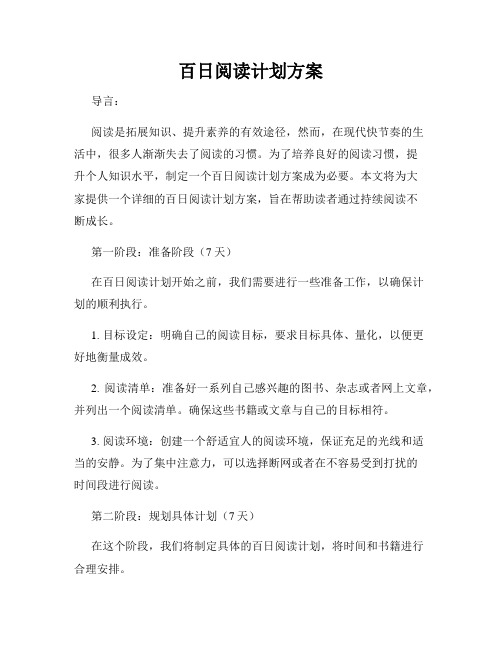 百日阅读计划方案

导言：

阅读是拓展知识、提升素养的有效途径，然而，在现代快节奏的生活中，很多人渐渐失去了阅读的习惯。为了培养良好的阅读习惯，提升个人知识水平，制定一个百日阅读计划方案成为必要。本文将为大家提供一个详细的百日阅读计划方案，旨在帮助读者通过持续阅读不断成长。

第一阶段：准备阶段（7天）

在百日阅读计划开始之前，我们需要进行一些准备工作，以确保计划的顺利执行。

1. 目标设定：明确自己的阅读目标，要求目标具体、量化，以便更好地衡量成效。

2. 阅读清单：准备好一系列自己感兴趣的图书、杂志或者网上文章，并列出一个阅读清单。确保这些书籍或文章与自己的目标相符。

3. 阅读环境：创建一个舒适宜人的阅读环境，保证充足的光线和适当的安静。为了集中注意力，可以选择断网或者在不容易受到打扰的时间段进行阅读。

第二阶段：规划具体计划（7天）

在这个阶段，我们将制定具体的百日阅读计划，将时间和书籍进行合理安排。